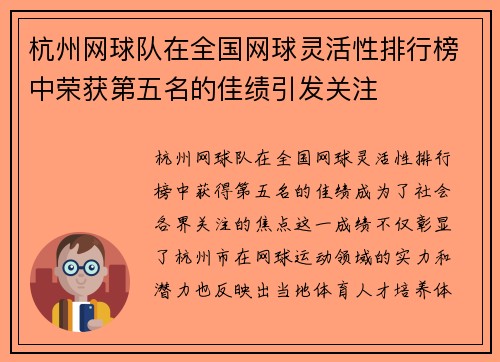 杭州网球队在全国网球灵活性排行榜中荣获第五名的佳绩引发关注

杭州网球队在全国网球灵活性排行榜中获得第五名的佳绩成为了社会各界关注的焦点这一成绩不仅彰显了杭州市在网球运动领域的实力和潜力也反映出当地体育人才培养体